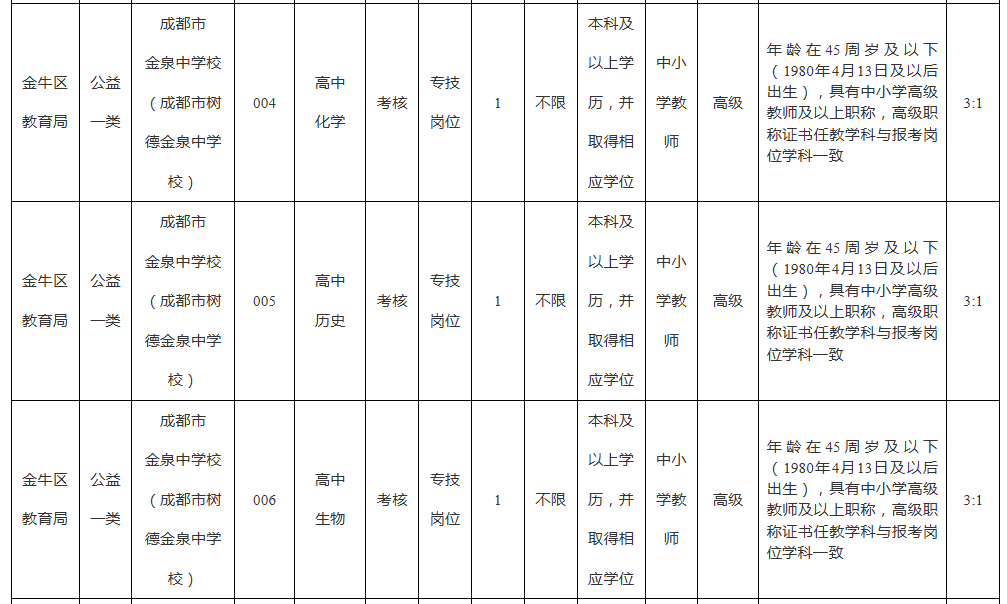 | 金牛区教育局 | 公益一类 | 成都市金泉中学校（成都市树德金泉中学校） | 004 | 高中化学 | 考核 | 专技岗位 | 1 | 不限 | 本科及以上学历，并取得相应学位 | 中小学教师 | 高级 | 年龄在45周岁及以下（1980年4月13日及以后出生），具有中小学高级教师及以上职称，高级职称证书任教学科与报考岗位学科一致 | 3:1 |
|---|---|---|---|---|---|---|---|---|---|---|---|---|---|
| 金牛区教育局 | 公益一类 | 成都市金泉中学校（成都市树德金泉中学校） | 005 | 高中历史 | 考核 | 专技岗位 | 1 | 不限 | 本科及以上学历，并取得相应学位 | 中小学教师 | 高级 | 年龄在45周岁及以下（1980年4月13日及以后出生），具有中小学高级教师及以上职称，高级职称证书任教学科与报考岗位学科一致 | 3:1 |
| 金牛区教育局 | 公益一类 | 成都市金泉中学校（成都市树德金泉中学校） | 006 | 高中生物 | 考核 | 专技岗位 | 1 | 不限 | 本科及以上学历，并取得相应学位 | 中小学教师 | 高级 | 年龄在45周岁及以下（1980年4月13日及以后出生），具有中小学高级教师及以上职称，高级职称证书任教学科与报考岗位学科一致 | 3:1 |